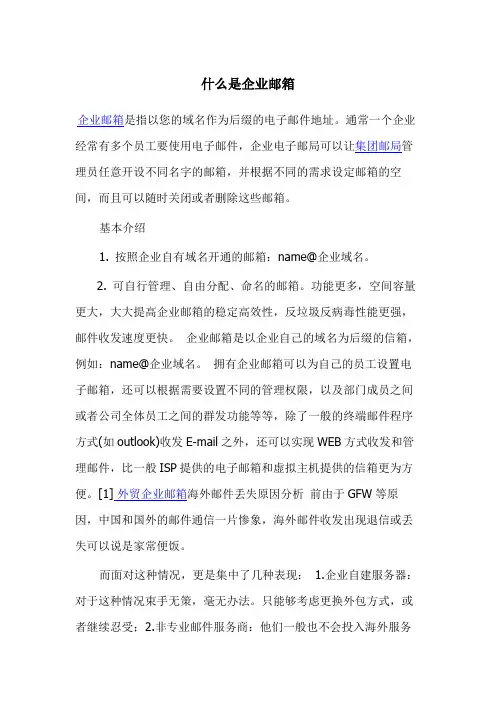 什么是企业邮箱

企业邮箱是指以您的域名作为后缀的电子邮件地址。通常一个企业经常有多个员工要使用电子邮件，企业电子邮局可以让集团邮局管理员任意开设不同名字的邮箱，并根据不同的需求设定邮箱的空间，而且可以随时关闭或者删除这些邮箱。

基本介绍

1. 按照企业自有域名开通的邮箱：name@企业域名。

2. 可自行管理、自由分配、命名的邮箱。功能更多，空间容量更大，大大提高企业邮箱的稳定高效性，反垃圾反病毒性能更强，邮件收发速度更快。 企业邮箱是以企业自己的域名为后缀的信箱，例如：name@企业域名。 拥有企业邮箱可以为自己的员工设置电子邮箱，还可以根据需要设置不同的管理权限，以及部门成员之间或者公司全体员工之间的群发功能等等，除了一般的终端邮件程序方式(如 outlook)收发 E-mail 之外，还可以实现 WEB 方式收发和管理邮件，比一般 ISP 提供的电子邮箱和虚拟主机提供的信箱更为方便。[1] 外贸企业邮箱海外邮件丢失原因分析 前由于 GFW 等原因，中国和国外的邮件通信一片惨象，海外邮件收发出现退信或丢失可以说是家常便饭。

而面对这种情况，更是集中了几种表现： 1.企业自建服务器：对于这种情况束手无策，毫无办法。只能够考虑更换外包方式，或者继续忍受；2.非专业邮件服务商：他们一般也不会投入海外服务